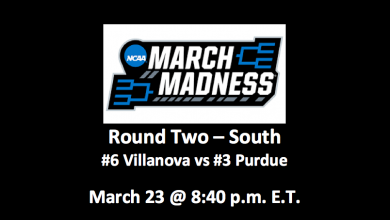 NCAA MARCH MADNESS

Round Two – South
#6 Villanova vs #3 Purdue

March 23 @ 8:40 p.m. E.T.